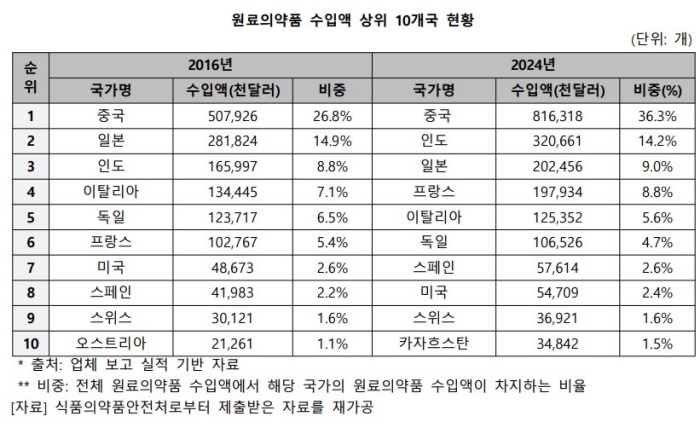 원료의약품 수입액 상위 10개국 현황

(단위: 개)

| 순위 | 2016년 | | | 2024년 | | |
|---|---|---|---|---|---|---|
| | 국가명 | 수입액(천달러) | 비중 | 국가명 | 수입액(천달러) | 비중(%) |
| 1 | 중국 | 507,926 | 26.8% | 중국 | 816,318 | 36.3% |
| 2 | 일본 | 281,824 | 14.9% | 인도 | 320,661 | 14.2% |
| 3 | 인도 | 165,997 | 8.8% | 일본 | 202,456 | 9.0% |
| 4 | 이탈리아 | 134,445 | 7.1% | 프랑스 | 197,934 | 8.8% |
| 5 | 독일 | 123,717 | 6.5% | 이탈리아 | 125,352 | 5.6% |
| 6 | 프랑스 | 102,767 | 5.4% | 독일 | 106,526 | 4.7% |
| 7 | 미국 | 48,673 | 2.6% | 스페인 | 57,614 | 2.6% |
| 8 | 스페인 | 41,983 | 2.2% | 미국 | 54,709 | 2.4% |
| 9 | 스위스 | 30,121 | 1.6% | 스위스 | 36,921 | 1.6% |
| 10 | 오스트리아 | 21,261 | 1.1% | 카자흐스탄 | 34,842 | 1.5% |

* 출처: 업체 보고 실적 기반 자료
** 비중: 전체 원료의약품 수입액에서 해당 국가의 원료의약품 수입액이 차지하는 비율
[자료] 식품의약품안전처로부터 제출받은 자료를 재가공